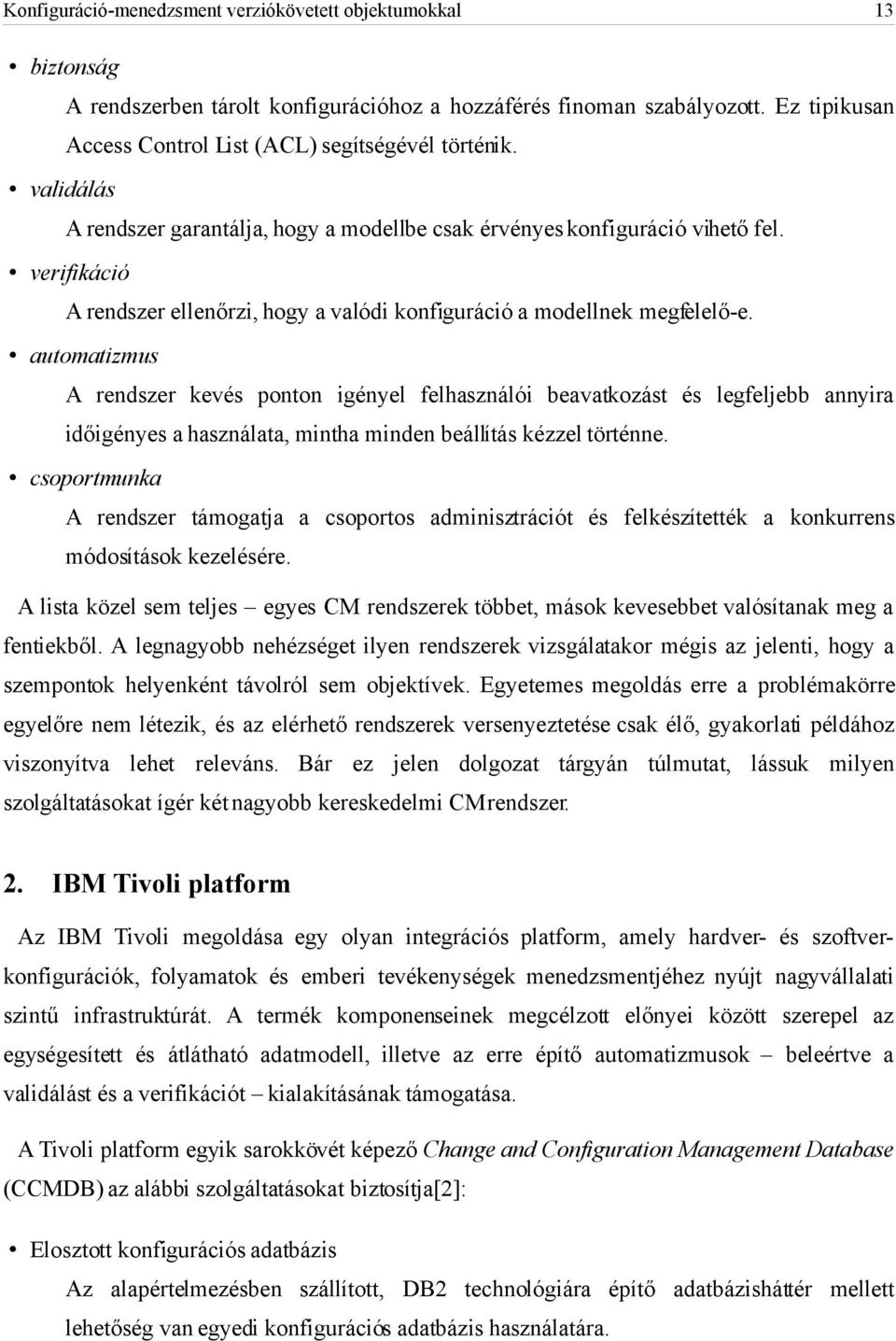 Konfiguráció-menedzsment verziókövetett objektumokkal 13

• biztonság

A rendszerben tárolt konfigurációhoz a hozzáférés finoman szabályozott. Ez tipikusan Access Control List (ACL) segítségével történik.

• validálás

A rendszer garantálja, hogy a modellbe csak érvényes konfiguráció vihető fel.

• verifikáció

A rendszer ellenőrzi, hogy a valódi konfiguráció a modellnek megfelelő-e.

• automatizmus

A rendszer kevés ponton igényel felhasználói beavatkozást és legfeljebb annyira időigényes a használata, mintha minden beállítás kézzel történne.

• csoportmunka

A rendszer támogatja a csoportos adminisztrációt és felkészítették a konkurrens módosítások kezelésére.

A lista közel sem teljes – egyes CM rendszerek többet, mások kevesebbet valósítanak meg a fentiekből. A legnagyobb nehézséget ilyen rendszerek vizsgálatakor mégis az jelenti, hogy a szempontok helyenként távolról sem objektívek. Egyetemes megoldás erre a problémakörre egyelőre nem létezik, és az elérhető rendszerek versenyeztetése csak élő, gyakorlati példához viszonyítva lehet releváns. Bár ez jelen dolgozat tárgyán túlmutat, lássuk milyen szolgáltatásokat ígér két nagyobb kereskedelmi CM rendszer.

2. IBM Tivoli platform

Az IBM Tivoli megoldása egy olyan integrációs platform, amely hardver- és szoftverkonfigurációk, folyamatok és emberi tevékenységek menedzsmentjéhez nyújt nagyvállalati szintű infrastruktúrát. A termék komponenseinek megcélzott előnyei között szerepel az egységesített és átlátható adatmodell, illetve az erre építő automatizmusok – beleértve a validálást és a verifikációt – kialakításának támogatása.

A Tivoli platform egyik sarokkövét képező Change and Configuration Management Database (CCMDB) az alábbi szolgáltatásokat biztosítja[2]:

• Elosztott konfigurációs adatbázis

Az alapértelmezésben szállított, DB2 technológiára építő adatbázisháttér mellett lehetőség van egyedi konfigurációs adatbázis használatára.